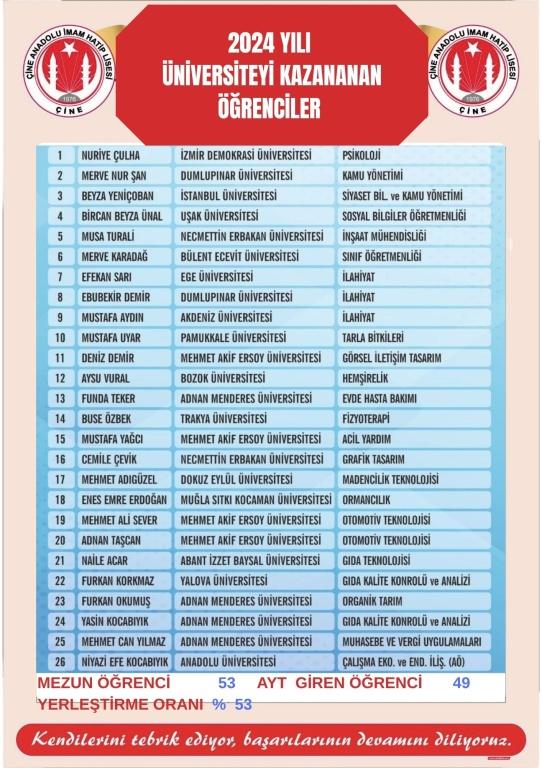 ÇİNE ANADOLU İMAM HATİP LİSESİ 1976 ÇİNE

2024 YILI ÜNİVERSİTEYİ KAZANANAN ÖĞRENCİLER

ÇİNE ANADOLU İMAM HATİP LİSESİ 1976 ÇİNE

| 1 | NURİYE ÇULHA | İZMİR DEMOKRASİ ÜNİVERSİTESİ | PSİKOLOJİ |
|---|---|---|---|
| 2 | MERVE NUR ŞAN | DUMLUPINAR ÜNİVERSİTESİ | KAMU YÖNETİMİ |
| 3 | BEYZA YENİÇOBAN | İSTANBUL ÜNİVERSİTESİ | SİYASET BİL. ve KAMU YÖNETİMİ |
| 4 | BİRCAN BEYZA ÜNAL | UŞAK ÜNİVERSİTESİ | SOSYAL BİLGİLER ÖĞRETMENLİĞİ |
| 5 | MUSA TURALİ | NECMETTİN ERBAKAN ÜNİVERSİTESİ | İNŞAAT MÜHENDİSLİĞİ |
| 6 | MERVE KARADAĞ | BÜLENT ECEVİT ÜNİVERSİTESİ | SINIF ÖĞRETMENLİĞİ |
| 7 | EFEKAN SARI | EGE ÜNİVERSİTESİ | İLAHİYAT |
| 8 | EBUBEKİR DEMİR | DUMLUPINAR ÜNİVERSİTESİ | İLAHİYAT |
| 9 | MUSTAFA AYDIN | AKDENİZ ÜNİVERSİTESİ | İLAHİYAT |
| 10 | MUSTAFA UYAR | PAMUKKALE ÜNİVERSİTESİ | TARLA BİTKİLERİ |
| 11 | DENİZ DEMİR | MEHMET AKİF ERSOY ÜNİVERSİTESİ | GÖRSEL İLETİŞİM TASARIM |
| 12 | AYSU VURAL | BOZOK ÜNİVERSİTESİ | HEMŞİRELİK |
| 13 | FUNDA TEKER | ADNAN MENDERES ÜNİVERSİTESİ | EVDE HASTA BAKIMI |
| 14 | BUSE ÖZBEK | TRAKYA ÜNİVERSİTESİ | FİZYOTERAPİ |
| 15 | MUSTAFA YAĞCI | MEHMET AKİF ERSOY ÜNİVERSİTESİ | ACİL YARDIM |
| 16 | CEMİLE ÇEVİK | NECMETTİN ERBAKAN ÜNİVERSİTESİ | GRAFİK TASARIM |
| 17 | MEHMET ADIGÜZEL | DOKUZ EYLÜL ÜNİVERSİTESİ | MADENCİLİK TEKNOLOJİSİ |
| 18 | ENES EMRE ERDOĞAN | MUĞLA SITKI KOCAMAN ÜNİVERSİTESİ | ORMANCILIK |
| 19 | MEHMET ALİ SEVER | MEHMET AKİF ERSOY ÜNİVERSİTESİ | OTOMOTİV TEKNOLOJİSİ |
| 20 | ADNAN TAŞCAN | MEHMET AKİF ERSOY ÜNİVERSİTESİ | OTOMOTİV TEKNOLOJİSİ |
| 21 | NAİLE ACAR | ABANT İZZET BAYSAL ÜNİVERSİTESİ | GIDA TEKNOLOJİSİ |
| 22 | FURKAN KORKMAZ | YALOVA ÜNİVERSİTESİ | GIDA KALİTE KONROLÜ ve ANALİZİ |
| 23 | FURKAN OKUMUŞ | ADNAN MENDERES ÜNİVERSİTESİ | ORGANİK TARIM |
| 24 | YASİN KOCABIYIK | ADNAN MENDERES ÜNİVERSİTESİ | GIDA KALİTE KONROLÜ ve ANALİZİ |
| 25 | MEHMET CAN YILMAZ | ADNAN MENDERES ÜNİVERSİTESİ | MUHASEBE VE VERGİ UYGULAMALARI |
| 26 | NİYAZİ EFE KOCABIYIK | ANADOLU ÜNİVERSİTESİ | ÇALIŞMA EKO. ve END. İLİŞ. (AÖ) |

MEZUN ÖĞRENCİ 53 AYT GİREN ÖĞRENCİ 49
YERLEŞTİRME ORANI % 53

Kendilerini tebrik ediyor, başarılarının devamını diliyoruz.